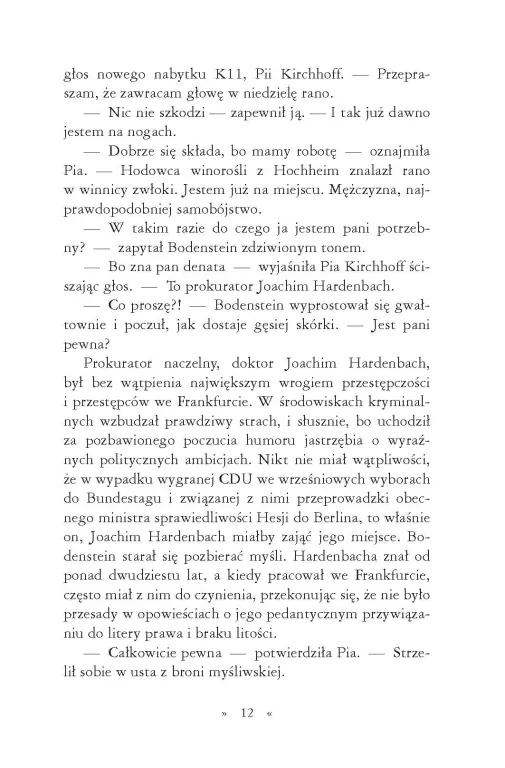 głos nowego nabytku K11, Pii Kirchhoff. — Przepraszam, że zawracam głowę w niedzielę rano.

— Nic nie szkodzi — zapewnił ją. — I tak już dawno jestem na nogach.

— Dobrze się składa, bo mamy robotę — oznajmiła Pia. — Hodowca winorośli z Hochheim znalazł rano w winnicy zwłoki. Jestem już na miejscu. Mężczyzna, najprawdopodobniej samobójstwo.

— W takim razie do czego ja jestem pani potrzebny? — zapytał Bodenstein zdziwionym tonem.

— Bo zna pan denata — wyjaśniła Pia Kirchhoff ściszając głos. — To prokurator Joachim Hardenbach.

— Co proszę?! — Bodenstein wyprostował się gwałtownie i poczuł, jak dostaje gęsiej skórki. — Jest pani pewna?

Prokurator naczelny, doktor Joachim Hardenbach, był bez wątpienia największym wrogiem przestępczości i przestępców we Frankfurcie. W środowiskach kryminalnych wzbudzał prawdziwy strach, i słusznie, bo uchodził za pozbawionego poczucia humoru jastrzębia o wyraźnych politycznych ambicjach. Nikt nie miał wątpliwości, że w wypadku wygranej CDU we wrześniowych wyborach do Bundestagu i związanej z nimi przeprowadzki obecnego ministra sprawiedliwości Hesji do Berlina, to właśnie on, Joachim Hardenbach miałby zająć jego miejsce. Bodenstein starał się pozbierać myśli. Hardenbacha znał od ponad dwudziestu lat, a kiedy pracował we Frankfurcie, często miał z nim do czynienia, przekonując się, że nie było przesady w opowieściach o jego pedantycznym przywiązaniu do litery prawa i braku litości.

— Całkowicie pewna — potwierdziła Pia. — Strzelił sobie w usta z broni myśliwskiej.

» 12 «